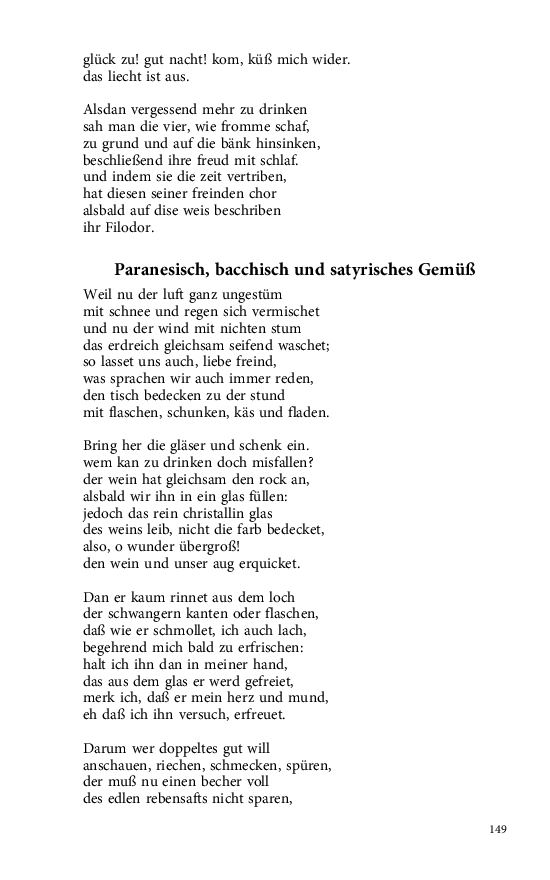 glück zu! gut nacht! kom, küß mich wider.
das liecht ist aus.

Alsdan vergessend mehr zu drinken
sah man die vier, wie fromme schaf,
zu grund und auf die bänk hinsinken,
beschließend ihre freud mit schlaf.
und indem sie die zeit vertriben,
hat diesen seiner freinden chor
alsbald auf dise weis beschriben
ihr Filodor.

Paranesisch, bacchisch und satyrisches Gemüß

Weil nu der luft ganz ungestüm
mit schnee und regen sich vermischet
und nu der wind mit nichten stum
das erdreich gleichsam seifend waschet;
so lasset uns auch, liebe freind,
was sprachen wir auch immer reden,
den tisch bedecken zu der stund
mit flaschen, schunken, käs und fladen.

Bring her die gläser und schenk ein.
wem kan zu drinken doch misfallen?
der wein hat gleichsam den rock an,
alsbald wir ihn in ein glas füllen:
jedoch das rein christallin glas
des weins leib, nicht die farb bedecket,
also, o wunder übergroß!
den wein und unser aug erquicket.

Dan er kaum rinnet aus dem loch
der schwangern kanten oder flaschen,
daß wie er schmollet, ich auch lach,
begehrend mich bald zu erfrischen:
halt ich ihn dan in meiner hand,
das aus dem glas er werd gefreiet,
merk ich, daß er mein herz und mund,
eh daß ich ihn versuch, erfreuet.

Darum wer doppeltes gut will
anschauen, riechen, schmecken, spüren,
der muß nu einen becher voll
des edlen rebensafts nicht sparen,

149